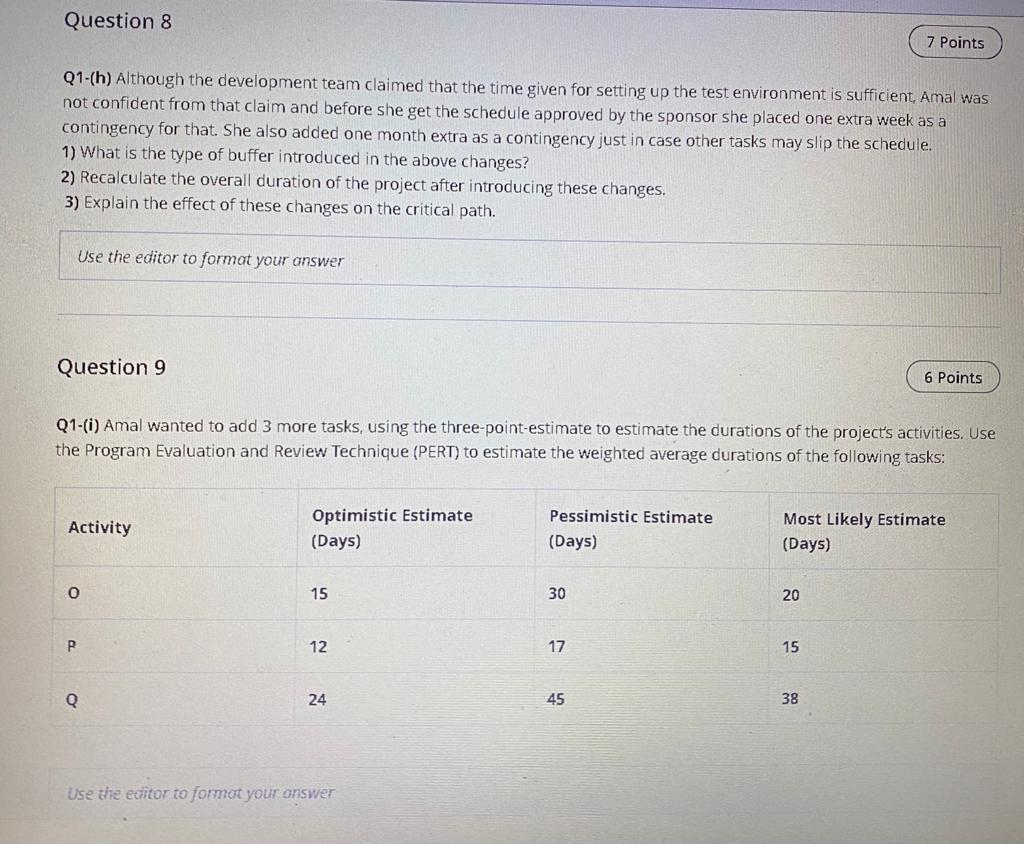 Question 8

7 Points

Q1-(h) Although the development team claimed that the time given for setting up the test environment is sufficient, Amal was not confident from that claim and before she get the schedule approved by the sponsor she placed one extra week as a contingency for that. She also added one month extra as a contingency just in case other tasks may slip the schedule.
1) What is the type of buffer introduced in the above changes?
2) Recalculate the overall duration of the project after introducing these changes.
3) Explain the effect of these changes on the critical path.

Use the editor to format your answer

Question 9

6 Points

Q1-(i) Amal wanted to add 3 more tasks, using the three-point-estimate to estimate the durations of the project's activities. Use the Program Evaluation and Review Technique (PERT) to estimate the weighted average durations of the following tasks:

| Activity | Optimistic Estimate (Days) | Pessimistic Estimate (Days) | Most Likely Estimate (Days) |
|---|---|---|---|
| O | 15 | 30 | 20 |
| P | 12 | 17 | 15 |
| Q | 24 | 45 | 38 |

Use the editor to format your answer